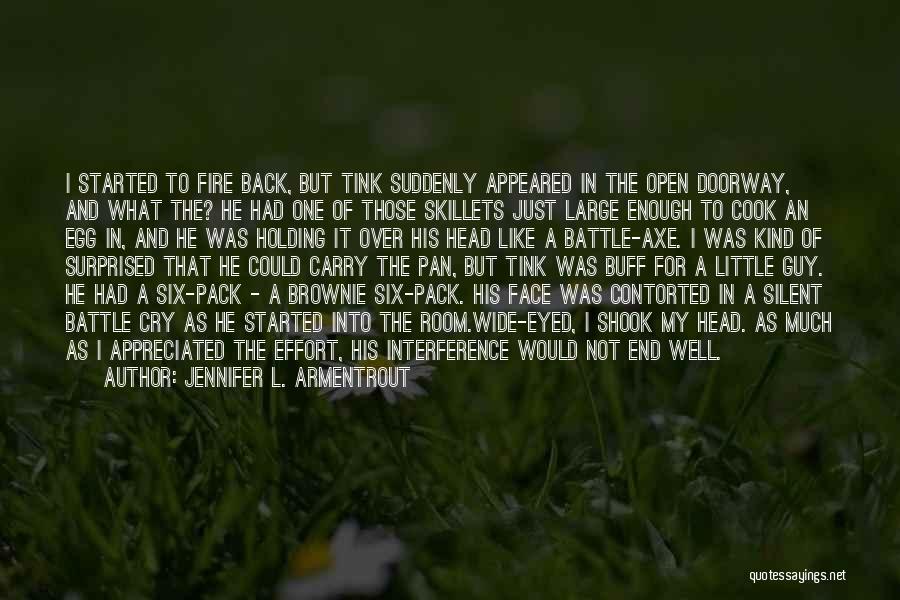 I STARTED TO FIRE BACK, BUT TINK SUDDENLY APPEARED IN THE OPEN DOORWAY, AND WHAT THE? HE HAD ONE OF THOSE SKILLETS JUST LARGE ENOUGH TO COOK AN EGG IN, AND HE WAS HOLDING IT OVER HIS HEAD LIKE A BATTLE-AXE. I WAS KIND OF SURPRISED THAT HE COULD CARRY THE PAN, BUT TINK WAS BUFF FOR A LITTLE GUY. HE HAD A SIX-PACK - A BROWNIE SIX-PACK. HIS FACE WAS CONTORTED IN A SILENT BATTLE CRY AS HE STARTED INTO THE ROOM.WIDE-EYED, I SHOOK MY HEAD. AS MUCH AS I APPRECIATED THE EFFORT, HIS INTERFERENCE WOULD NOT END WELL.
AUTHOR: JENNIFER L. ARMENTROUT

quotessayings.net